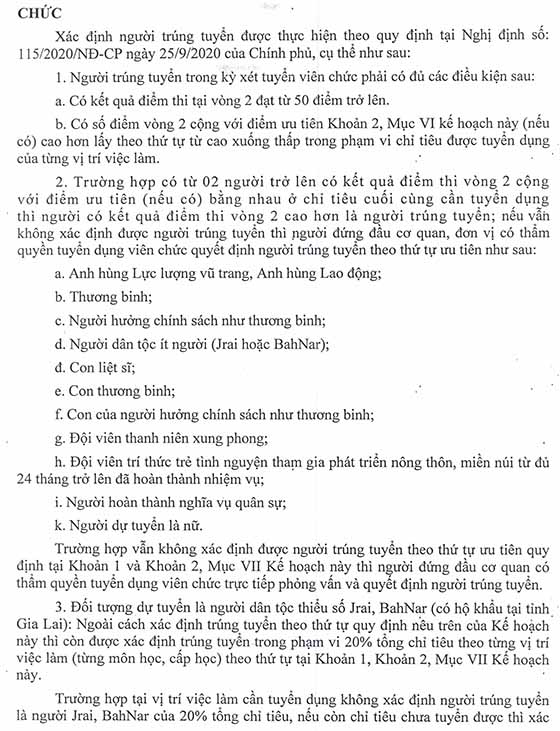 CHỨC

Xác định người trúng tuyển được thực hiện theo quy định tại Nghị định số: 115/2020/NĐ-CP ngày 25/9/2020 của Chính phủ, cụ thể như sau:

1. Người trúng tuyển trong kỳ xét tuyển viên chức phải có đủ các điều kiện sau:

a. Có kết quả điểm thi tại vòng 2 đạt từ 50 điểm trở lên.

b. Có số điểm vòng 2 cộng với điểm ưu tiên Khoản 2, Mục VI kế hoạch này (nếu có) cao hơn lấy theo thứ tự từ cao xuống thấp trong phạm vi chỉ tiêu được tuyển dụng của từng vị trí việc làm.

2. Trường hợp có từ 02 người trở lên có kết quả điểm thi vòng 2 cộng với điểm ưu tiên (nếu có) bằng nhau ở chỉ tiêu cuối cùng cần tuyển dụng thì người có kết quả điểm thi vòng 2 cao hơn là người trúng tuyển; nếu vẫn không xác định được người trúng tuyển thì người đứng đầu cơ quan, đơn vị có thẩm quyền tuyển dụng viên chức quyết định người trúng tuyển theo thứ tự ưu tiên như sau:

a. Anh hùng Lực lượng vũ trang, Anh hùng Lao động;

b. Thương binh;

c. Người hưởng chính sách như thương binh;

d. Người dân tộc ít người (Jrai hoặc BahNar);

đ. Con liệt sĩ;

e. Con thương binh;

f. Con của người hưởng chính sách như thương binh;

g. Đội viên thanh niên xung phong;

h. Đội viên trí thức trẻ tình nguyện tham gia phát triển nông thôn, miền núi từ đủ 24 tháng trở lên đã hoàn thành nhiệm vụ;

i. Người hoàn thành nghĩa vụ quân sự;

k. Người dự tuyển là nữ.

Trường hợp vẫn không xác định được người trúng tuyển theo thứ tự ưu tiên quy định tại Khoản 1 và Khoản 2, Mục VII Kế hoạch này thì người đứng đầu cơ quan có thẩm quyền tuyển dụng viên chức trực tiếp phỏng vấn và quyết định người trúng tuyển.

3. Đối tượng dự tuyển là người dân tộc thiểu số Jrai, BahNar (có hộ khẩu tại tỉnh Gia Lai): Ngoài cách xác định trúng tuyển theo thứ tự quy định nêu trên của Kế hoạch này thì còn được xác định trúng tuyển trong phạm vi 20% tổng chỉ tiêu theo từng vị trí việc làm (từng môn học, cấp học) theo thứ tự tại Khoản 1, Khoản 2, Mục VII Kế hoạch này.

Trường hợp tại vị trí việc làm cần tuyển dụng không xác định người trúng tuyển là người Jrai, BahNar của 20% tổng chỉ tiêu, nếu còn chỉ tiêu chưa tuyển được thì xác